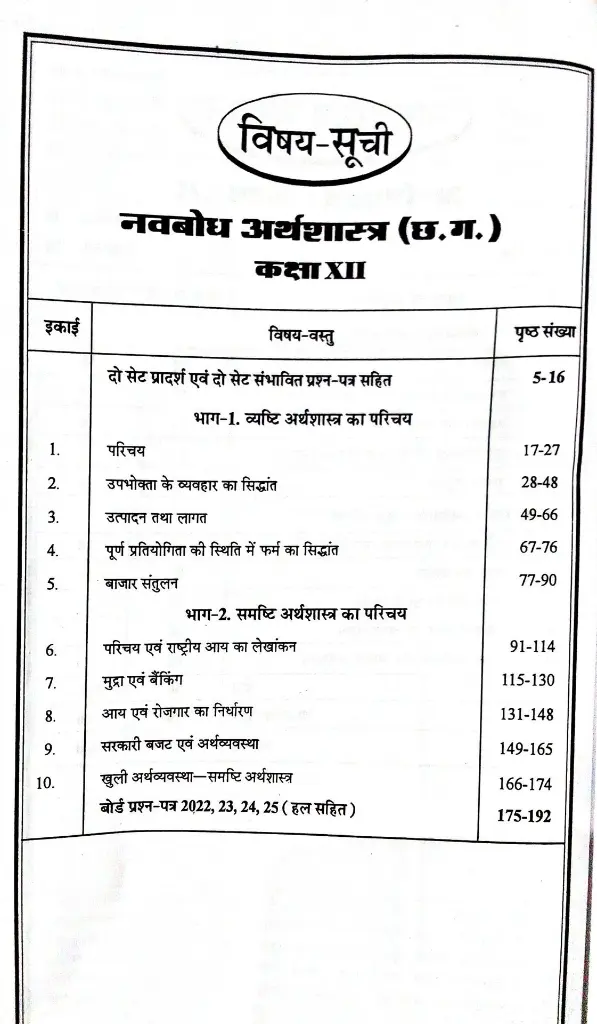 विषय-सूची

नवबोध अर्थशास्त्र (छ.ग.)
कक्षा XII

| इकाई | विषय-वस्तु | पृष्ठ संख्या |
|---|---|---|
| | दो सेट प्रादर्श एवं दो सेट संभावित प्रश्न-पत्र सहित | 5-16 |
| | भाग-1. व्यष्टि अर्थशास्त्र का परिचय | |
| 1. | परिचय | 17-27 |
| 2. | उपभोक्ता के व्यवहार का सिद्धांत | 28-48 |
| 3. | उत्पादन तथा लागत | 49-66 |
| 4. | पूर्ण प्रतियोगिता की स्थिति में फर्म का सिद्धांत | 67-76 |
| 5. | बाजार संतुलन | 77-90 |
| | भाग-2. समष्टि अर्थशास्त्र का परिचय | |
| 6. | परिचय एवं राष्ट्रीय आय का लेखांकन | 91-114 |
| 7. | मुद्रा एवं बैंकिंग | 115-130 |
| 8. | आय एवं रोजगार का निर्धारण | 131-148 |
| 9. | सरकारी बजट एवं अर्थव्यवस्था | 149-165 |
| 10. | खुली अर्थव्यवस्था—समष्टि अर्थशास्त्र | 166-174 |
| | बोर्ड प्रश्न-पत्र 2022, 23, 24, 25 ( हल सहित ) | 175-192 |